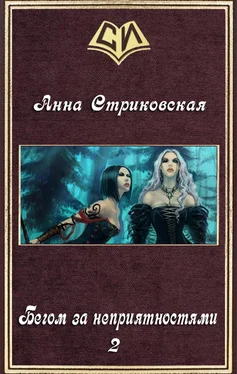 СИ

Анна Стриковская

Бегом за неприятностями
2